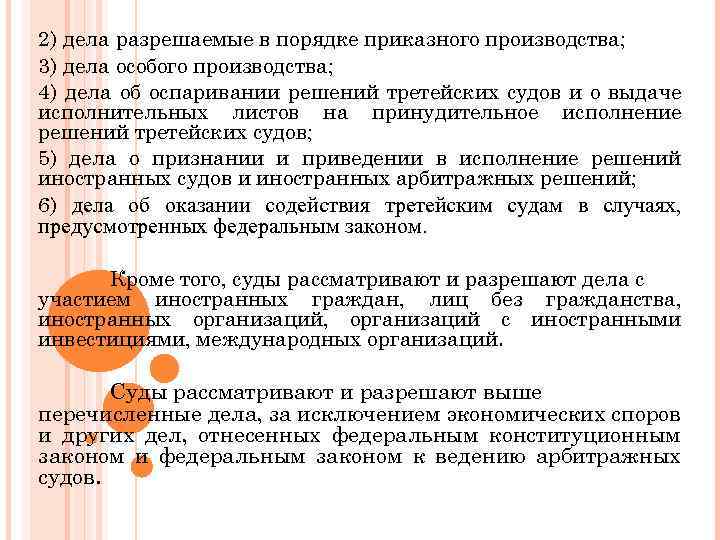 2) дела разрешаемые в порядке приказного производства;

3) дела особого производства;

4) дела об оспаривании решений третейских судов и о выдаче исполнительных листов на принудительное исполнение решений третейских судов;

5) дела о признании и приведении в исполнение решений иностранных судов и иностранных арбитражных решений;

6) дела об оказании содействия третейским судам в случаях, предусмотренных федеральным законом.

Кроме того, суды рассматривают и разрешают дела с участием иностранных граждан, лиц без гражданства, иностранных организаций, организаций с иностранными инвестициями, международных организаций.

Суды рассматривают и разрешают выше перечисленные дела, за исключением экономических споров и других дел, отнесенных федеральным конституционным законом и федеральным законом к ведению арбитражных судов.